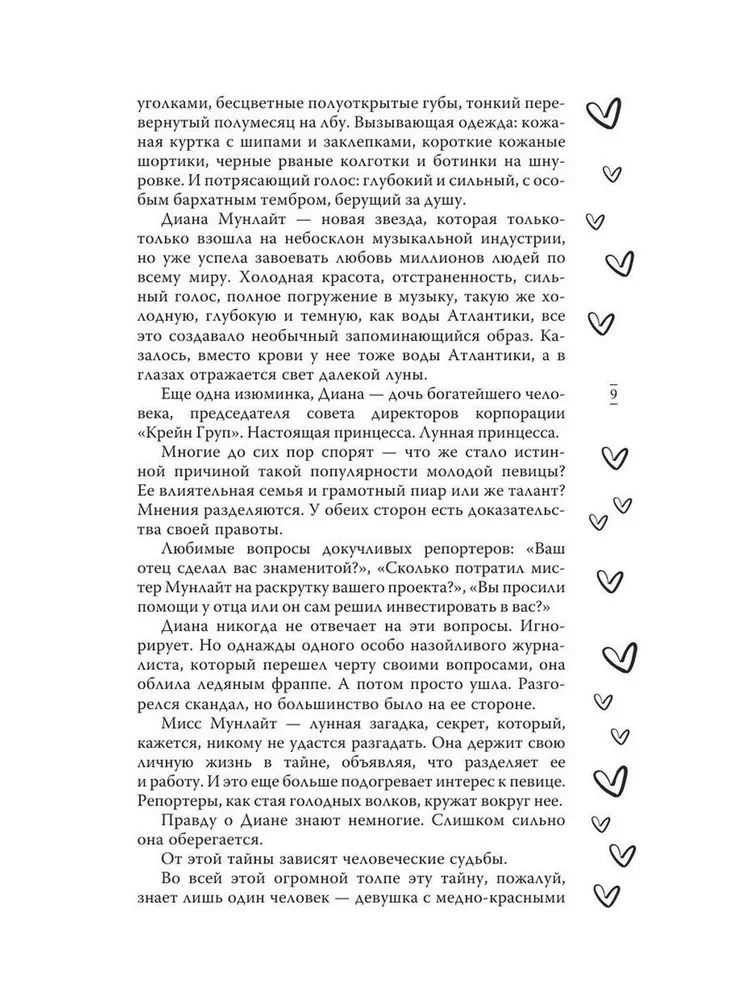 уголками, бесцветные полуоткрытые губы, тонкий перевернутый полумесяц на лбу. Вызывающая одежда: кожаная куртка с шипами и заклепками, короткие кожаные шортики, черные рваные колготки и ботинки на шнуровке. И потрясающий голос: глубокий и сильный, с особым бархатным тембром, берущий за душу.

Диана Мунлайт — новая звезда, которая только-только взошла на небосклон музыкальной индустрии, но уже успела завоевать любовь миллионов людей по всему миру. Холодная красота, отстраненность, сильный голос, полное погружение в музыку, такую же холодную, глубокую и темную, как воды Атлантики, все это создавало необычный запоминающийся образ. Казалось, вместо крови у нее тоже воды Атлантики, а в глазах отражается свет далекой луны.

Еще одна изюминка, Диана — дочь богатейшего человека, председателя совета директоров корпорации «Крейн Груп». Настоящая принцесса. Лунная принцесса.

Многие до сих пор спорят — что же стало истинной причиной такой популярности молодой певицы? Ее влиятельная семья и грамотный пиар или же талант? Мнения разделяются. У обеих сторон есть доказательства своей правоты.

Любимые вопросы докучливых репортеров: «Ваш отец сделал вас знаменитой?», «Сколько потратил мистер Мунлайт на раскрутку вашего проекта?», «Вы просили помощи у отца или он сам решил инвестировать в вас?»

Диана никогда не отвечает на эти вопросы. Игнорирует. Но однажды одного особо назойливого журналиста, который перешел черту своими вопросами, она облила ледяным фраппе. А потом просто ушла. Разгорелся скандал, но большинство было на ее стороне.

Мисс Мунлайт — лунная загадка, секрет, который, кажется, никому не удастся разгадать. Она держит свою личную жизнь в тайне, объявляя, что разделяет ее и работу. И это еще больше подогревает интерес к певице. Репортеры, как стая голодных волков, кружат вокруг нее.

Правду о Диане знают немногие. Слишком сильно она оберегается.

От этой тайны зависят человеческие судьбы.

Во всей этой огромной толпе эту тайну, пожалуй, знает лишь один человек — девушка с медно-красными

9